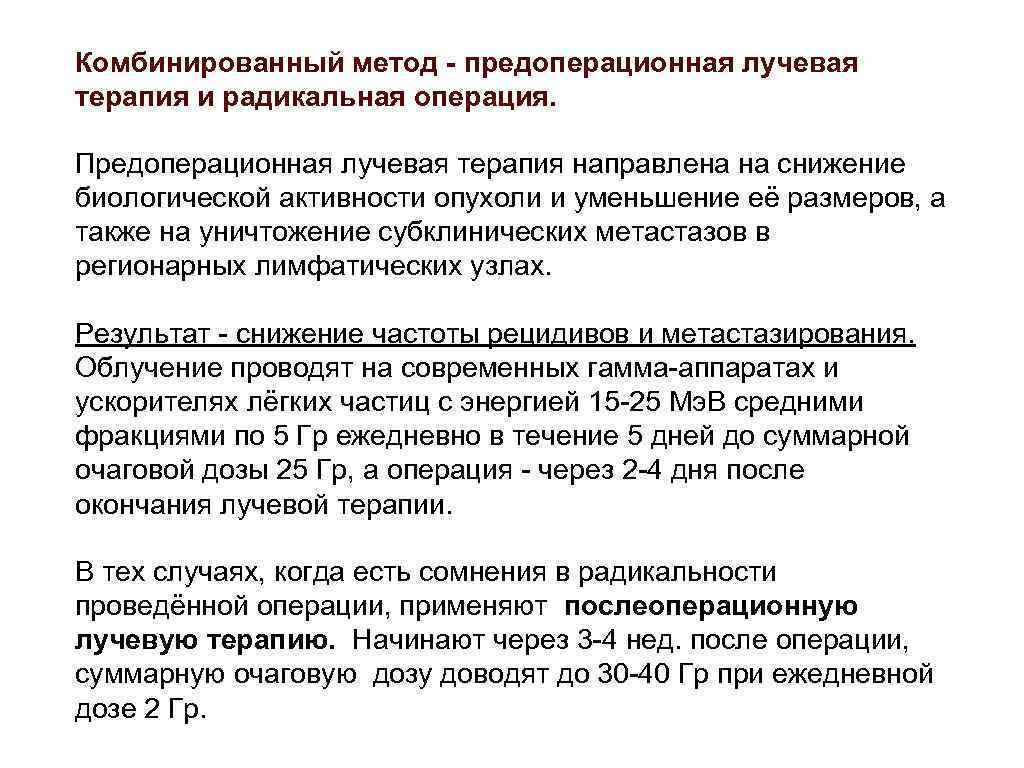 Комбинированный метод - предоперационная лучевая терапия и радикальная операция.

Предоперационная лучевая терапия направлена на снижение биологической активности опухоли и уменьшение её размеров, а также на уничтожение субклинических метастазов в регионарных лимфатических узлах.

Результат - снижение частоты рецидивов и метастазирования. Облучение проводят на современных гамма-аппаратах и ускорителях лёгких частиц с энергией 15-25 МэВ средними фракциями по 5 Гр ежедневно в течение 5 дней до суммарной очаговой дозы 25 Гр, а операция - через 2-4 дня после окончания лучевой терапии.

В тех случаях, когда есть сомнения в радикальности проведённой операции, применяют послеоперационную лучевую терапию. Начинают через 3-4 нед. после операции, суммарную очаговую дозу доводят до 30-40 Гр при ежедневной дозе 2 Гр.